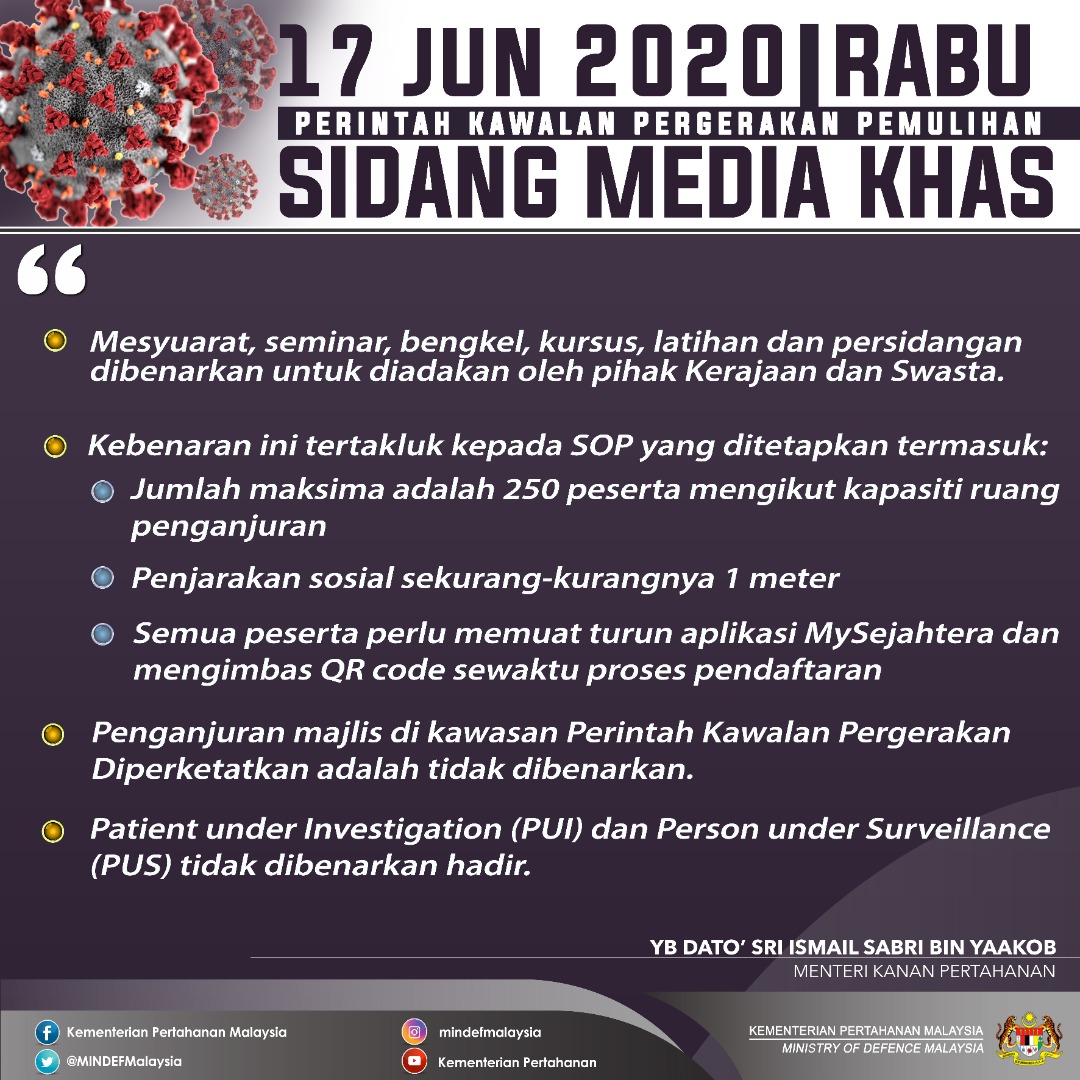 17 JUN 2020 | RABU

PERINTAH KAWALAN PERGERAKAN PEMULIHAN

SIDANG MEDIA KHAS

“

Mesyuarat, seminar, bengkel, kursus, latihan dan persidangan dibenarkan untuk diadakan oleh pihak Kerajaan dan Swasta.

Kebenaran ini tertakluk kepada SOP yang ditetapkan termasuk:

Jumlah maksima adalah 250 peserta mengikut kapasiti ruang penganjuran

Penjarakan sosial sekurang-kurangnya 1 meter

Semua peserta perlu memuat turun aplikasi MySejahtera dan mengimbas QR code sewaktu proses pendaftaran

Penganjuran majlis di kawasan Perintah Kawalan Pergerakan Diperketatkan adalah tidak dibenarkan.

Patient under Investigation (PUI) dan Person under Surveillance (PUS) tidak dibenarkan hadir.

YB DATO’ SRI ISMAIL SABRI BIN YAAKOB
MENTERI KANAN PERTAHANAN

Kementerian Pertahanan Malaysia
@MINDEFMalaysia
mindefmalaysia
Kementerian Pertahanan

KEMENTERIAN PERTAHANAN MALAYSIA
MINISTRY OF DEFENCE MALAYSIA